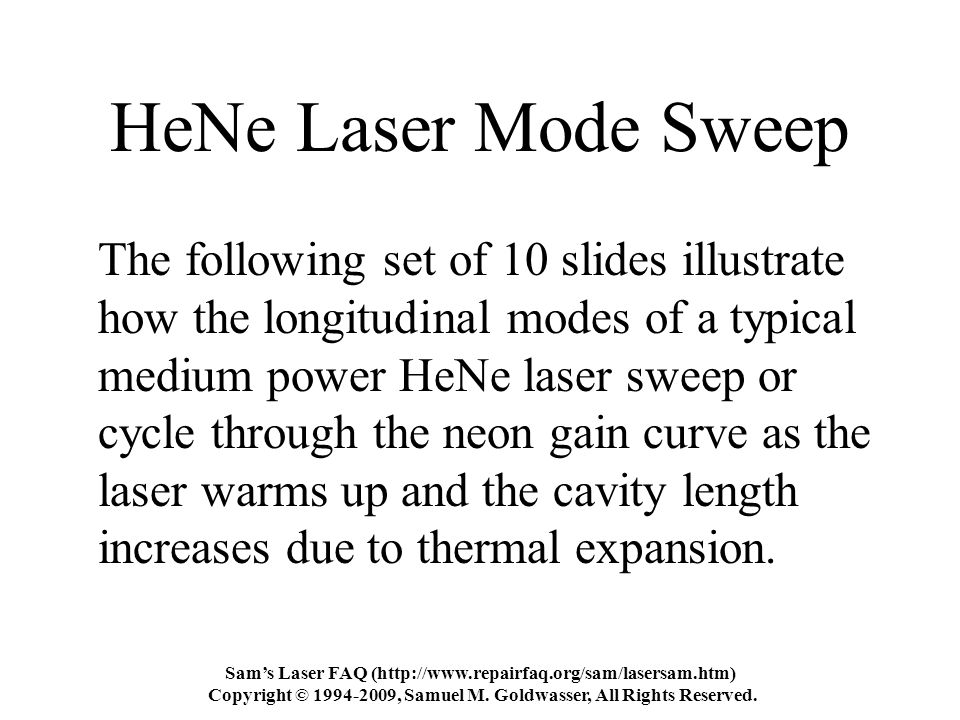 HeNe Laser Mode Sweep

The following set of 10 slides illustrate how the longitudinal modes of a typical medium power HeNe laser sweep or cycle through the neon gain curve as the laser warms up and the cavity length increases due to thermal expansion.

Sam's Laser FAQ (http://www.repairfaq.org/sam/lasersam.htm)
Copyright © 1994-2009, Samuel M. Goldwasser, All Rights Reserved.